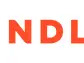 NDL